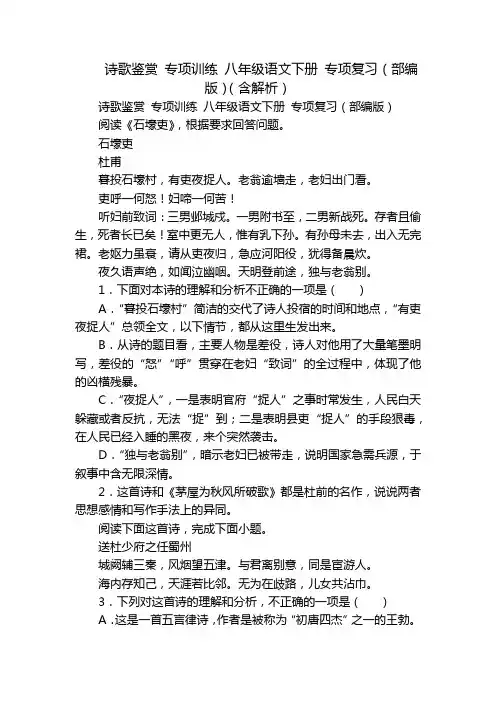 诗歌鉴赏 专项训练 八年级语文下册 专项复习（部编版）（含解析）

诗歌鉴赏 专项训练 八年级语文下册 专项复习（部编版）

阅读《石壕吏》，根据要求回答问题。

石壕吏

杜甫

暮投石壕村，有吏夜捉人。老翁逾墙走，老妇出门看。

吏呼一何怒！妇啼一何苦！

听妇前致词：三男邺城戍。一男附书至，二男新战死。存者且偷生，死者长已矣！室中更无人，惟有乳下孙。有孙母未去，出入无完裙。老妪力虽衰，请从吏夜归，急应河阳役，犹得备晨炊。

夜久语声绝，如闻泣幽咽。天明登前途，独与老翁别。

1．下面对本诗的理解和分析不正确的一项是（　　）

A．“暮投石壕村”简洁的交代了诗人投宿的时间和地点，“有吏夜捉人”总领全文，以下情节，都从这里生发出来。

B．从诗的题目看，主要人物是差役，诗人对他用了大量笔墨明写，差役的“怒”“呼”贯穿在老妇“致词”的全过程中，体现了他的凶横残暴。

C．“夜捉人”，一是表明官府“捉人”之事时常发生，人民白天躲藏或者反抗，无法“捉”到；二是表明县吏“捉人”的手段狠毒，在人民已经入睡的黑夜，来个突然袭击。

D．“独与老翁别”，暗示老妇已被带走，说明国家急需兵源，于叙事中含无限深情。

2．这首诗和《茅屋为秋风所破歌》都是杜甫的名作，说说两者思想感情和写作手法上的异同。

阅读下面这首诗，完成下面小题。

送杜少府之任蜀州

城阙辅三秦，风烟望五津。与君离别意，同是宦游人。

海内存知己，天涯若比邻。无为在歧路，儿女共沾巾。

3．下列对这首诗的理解和分析，不正确的一项是（　　）

A．这是一首五言律诗，作者是被称为“初唐四杰”之一的王勃。